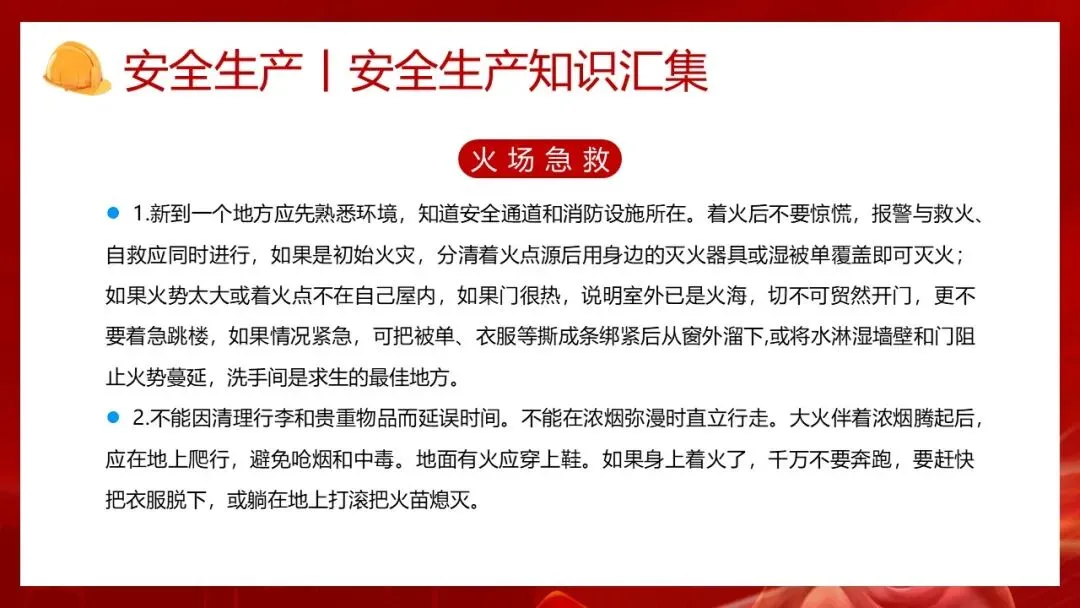 安全生产丨安全生产知识汇集

火场急救

• 1.新到一个地方应先熟悉环境，知道安全通道和消防设施所在。着火后不要惊慌，报警与救火、自救应同时进行，如果是初始火灾，分清着火点源后用身边的灭火器具或湿被单覆盖即可灭火；如果火势太大或着火点不在自己屋内，如果门很热，说明室外已是火海，切不可贸然开门，更不要着急跳楼，如果情况紧急，可把被单、衣服等撕成条绑紧后从窗外溜下,或将水淋湿墙壁和门阻止火势蔓延，洗手间是求生的最佳地方。

• 2.不能因清理行李和贵重物品而延误时间。不能在浓烟弥漫时直立行走。大火伴着浓烟腾起后，应在地上爬行，避免呛烟和中毒。地面有火应穿上鞋。如果身上着火了，千万不要奔跑，要赶快把衣服脱下，或躺在地上打滚把火苗熄灭。